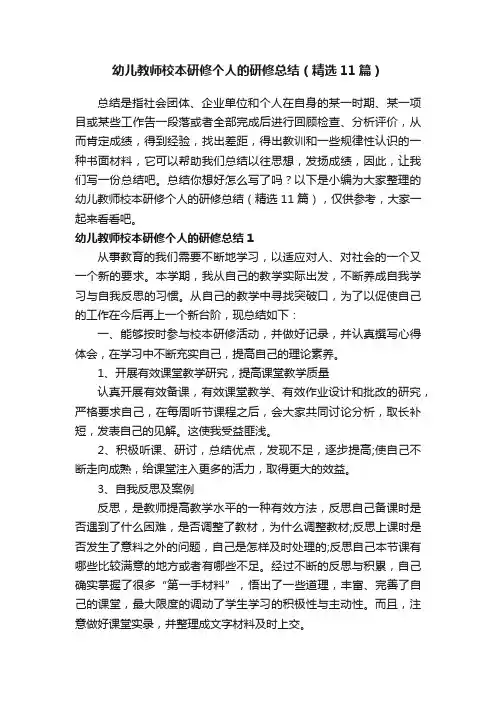 幼儿教师校本研修个人的研修总结（精选11篇）

总结是指社会团体、企业单位和个人在自身的某一时期、某一项目或某些工作告一段落或者全部完成后进行回顾检查、分析评价，从而肯定成绩，得到经验，找出差距，得出教训和一些规律性认识的一种书面材料，它可以帮助我们总结以往思想，发扬成绩，因此，让我们写一份总结吧。总结你想好怎么写了吗？以下是小编为大家整理的幼儿教师校本研修个人的研修总结（精选11篇），仅供参考，大家一起来看看吧。

幼儿教师校本研修个人的研修总结1

从事教育的我们需要不断地学习，以适应对人、对社会的一个又一个新的要求。本学期，我从自己的教学实际出发，不断养成自我学习与自我反思的习惯。从自己的教学中寻找突破口，为了以促使自己的工作在今后再上一个新台阶，现总结如下：

一、能够按时参与校本研修活动，并做好记录，并认真撰写心得体会，在学习中不断充实自己，提高自己的理论素养。

1、开展有效课堂教学研究，提高课堂教学质量

认真开展有效备课，有效课堂教学、有效作业设计和批改的研究，严格要求自己，在每周听节课程之后，会大家共同讨论分析，取长补短，发表自己的见解。这使我受益匪浅。

2、积极听课、研讨，总结优点，发现不足，逐步提高;使自己不断走向成熟，给课堂注入更多的活力，取得更大的效益。

3、自我反思及案例

反思，是教师提高教学水平的一种有效方法，反思自己备课时是否遇到了什么困难，是否调整了教材，为什么调整教材;反思上课时是否发生了意料之外的问题，自己是怎样及时处理的;反思自己本节课有哪些比较满意的地方或者有哪些不足。经过不断的反思与积累，自己确实掌握了很多“第一手材料”，悟出了一些道理，丰富、完善了自己的课堂，最大限度的调动了学生学习的积极性与主动性。而且，注意做好课堂实录，并整理成文字材料及时上交。